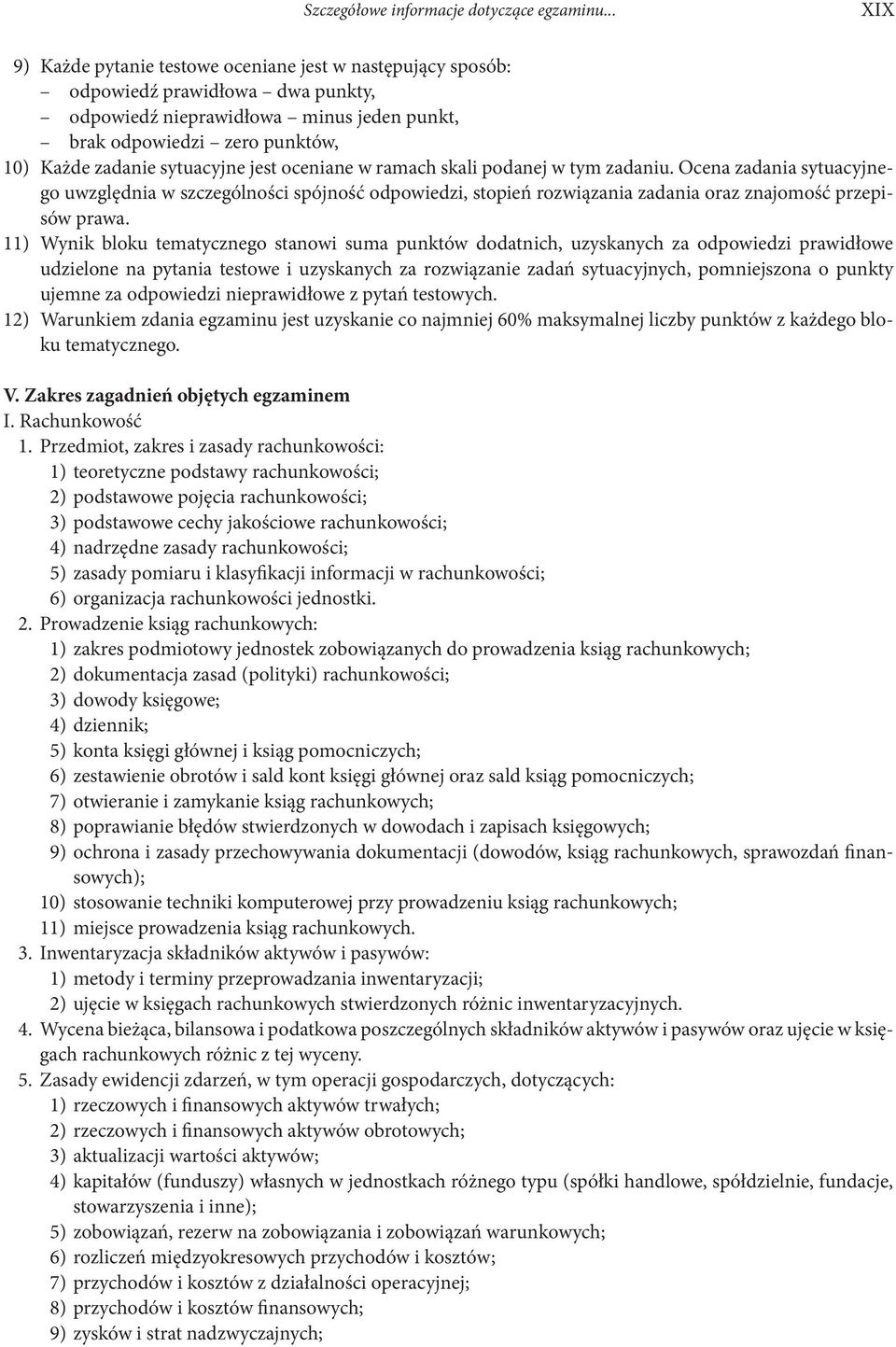 Szczegółowe informacje dotyczące egzaminu... XIX

9) Każde pytanie testowe oceniane jest w następujący sposób:
– odpowiedź prawidłowa – dwa punkty,
– odpowiedź nieprawidłowa – minus jeden punkt,
– brak odpowiedzi – zero punktów,
10) Każde zadanie sytuacyjne jest oceniane w ramach skali podanej w tym zadaniu. Ocena zadania sytuacyjnego uwzględnia w szczególności spójność odpowiedzi, stopień rozwiązania zadania oraz znajomość przepisów prawa.
11) Wynik bloku tematycznego stanowi suma punktów dodatnich, uzyskanych za odpowiedzi prawidłowe udzielone na pytania testowe i uzyskanych za rozwiązanie zadań sytuacyjnych, pomniejszona o punkty ujemne za odpowiedzi nieprawidłowe z pytań testowych.
12) Warunkiem zdania egzaminu jest uzyskanie co najmniej 60% maksymalnej liczby punktów z każdego bloku tematycznego.

V. Zakres zagadnień objętych egzaminem
I. Rachunkowość
1. Przedmiot, zakres i zasady rachunkowości:
1) teoretyczne podstawy rachunkowości;
2) podstawowe pojęcia rachunkowości;
3) podstawowe cechy jakościowe rachunkowości;
4) nadrzędne zasady rachunkowości;
5) zasady pomiaru i klasyfikacji informacji w rachunkowości;
6) organizacja rachunkowości jednostki.
2. Prowadzenie ksiąg rachunkowych:
1) zakres podmiotowy jednostek zobowiązanych do prowadzenia ksiąg rachunkowych;
2) dokumentacja zasad (polityki) rachunkowości;
3) dowody księgowe;
4) dziennik;
5) konta księgi głównej i ksiąg pomocniczych;
6) zestawienie obrotów i sald kont księgi głównej oraz sald ksiąg pomocniczych;
7) otwieranie i zamykanie ksiąg rachunkowych;
8) poprawianie błędów stwierdzonych w dowodach i zapisach księgowych;
9) ochrona i zasady przechowywania dokumentacji (dowodów, ksiąg rachunkowych, sprawozdań finansowych);
10) stosowanie techniki komputerowej przy prowadzeniu ksiąg rachunkowych;
11) miejsce prowadzenia ksiąg rachunkowych.
3. Inwentaryzacja składników aktywów i pasywów:
1) metody i terminy przeprowadzania inwentaryzacji;
2) ujęcie w księgach rachunkowych stwierdzonych różnic inwentaryzacyjnych.
4. Wycena bieżąca, bilansowa i podatkowa poszczególnych składników aktywów i pasywów oraz ujęcie w księgach rachunkowych różnic z tej wyceny.
5. Zasady ewidencji zdarzeń, w tym operacji gospodarczych, dotyczących:
1) rzeczowych i finansowych aktywów trwałych;
2) rzeczowych i finansowych aktywów obrotowych;
3) aktualizacji wartości aktywów;
4) kapitałów (funduszy) własnych w jednostkach różnego typu (spółki handlowe, spółdzielnie, fundacje, stowarzyszenia i inne);
5) zobowiązań, rezerw na zobowiązania i zobowiązań warunkowych;
6) rozliczeń międzyokresowych przychodów i kosztów;
7) przychodów i kosztów z działalności operacyjnej;
8) przychodów i kosztów finansowych;
9) zysków i strat nadzwyczajnych;